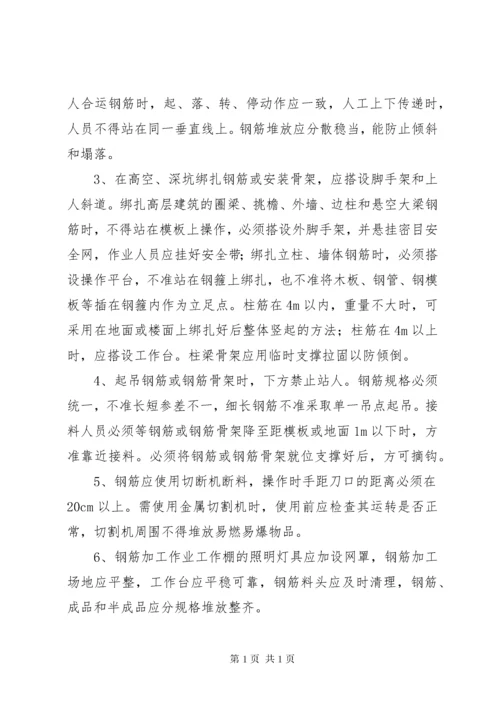 人合运钢筋时，起、落、转、停动作应一致，人工上下传递时，人员不得站在同一垂直线上。钢筋堆放应分散稳当，能防止倾斜和塌落。

3、在高空、深坑绑扎钢筋或安装骨架，应搭设脚手架和上人斜道。绑扎高层建筑的圈梁、挑檐、外墙、边柱和悬空大梁钢筋时，不得站在模板上操作，必须搭设外脚手架，并悬挂密目安全网，作业人员应挂好安全带；绑扎立柱、墙体钢筋时，必须搭设操作平台，不准站在钢箍上绑扎，也不准将木板、钢管、钢模板等插在钢箍内作为立足点。柱筋在4m以内，重量不大时，可采用在地面或楼面上绑扎好后整体竖起的方法；柱筋在4m以上时，应搭设工作台。柱梁骨架应用临时支撑拉固以防倾倒。

4、起吊钢筋或钢筋骨架时，下方禁止站人。钢筋规格必须统一，不准长短参差不一，细长钢筋不准采取单一吊点起吊。接料人员必须等钢筋或钢筋骨架降至距模板或地面1m以下时，方准靠近接料。必须将钢筋或钢筋骨架就位支撑好后，方可摘钩。

5、钢筋应使用切断机断料，操作时手距刀口的距离必须在20cm以上。需使用金属切割机时，使用前应检查其运转是否正常，切割机周围不得堆放易燃易爆物品。

6、钢筋加工作业工作棚的照明灯具应加设网罩，钢筋加工场地应平整，工作台应平稳可靠，钢筋料头应及时清理，钢筋、成品和半成品应分规格堆放整齐。

第1页 共1页